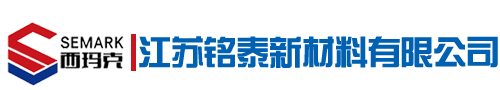 SEMARK
西玛克
江苏铭泰新材料有限公司